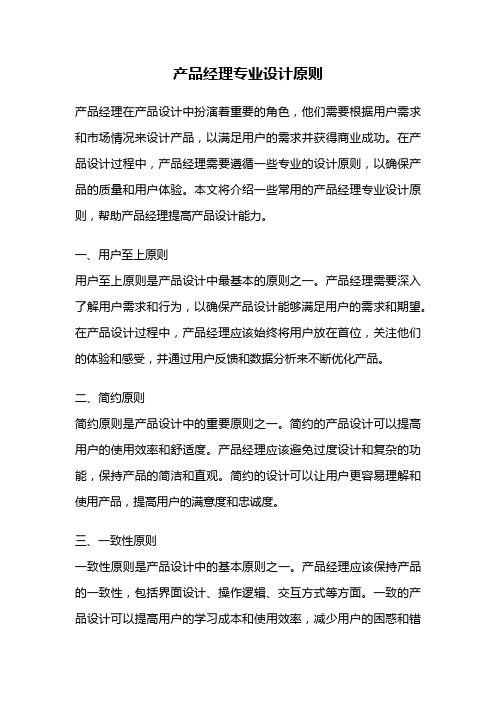 产品经理专业设计原则

产品经理在产品设计中扮演着重要的角色，他们需要根据用户需求和市场情况来设计产品，以满足用户的需求并获得商业成功。在产品设计过程中，产品经理需要遵循一些专业的设计原则，以确保产品的质量和用户体验。本文将介绍一些常用的产品经理专业设计原则，帮助产品经理提高产品设计能力。

一、用户至上原则

用户至上原则是产品设计中最基本的原则之一。产品经理需要深入了解用户需求和行为，以确保产品设计能够满足用户的需求和期望。在产品设计过程中，产品经理应该始终将用户放在首位，关注他们的体验和感受，并通过用户反馈和数据分析来不断优化产品。

二、简约原则

简约原则是产品设计中的重要原则之一。简约的产品设计可以提高用户的使用效率和舒适度。产品经理应该避免过度设计和复杂的功能，保持产品的简洁和直观。简约的设计可以让用户更容易理解和使用产品，提高用户的满意度和忠诚度。

三、一致性原则

一致性原则是产品设计中的基本原则之一。产品经理应该保持产品的一致性，包括界面设计、操作逻辑、交互方式等方面。一致的产品设计可以提高用户的学习成本和使用效率，减少用户的困惑和错